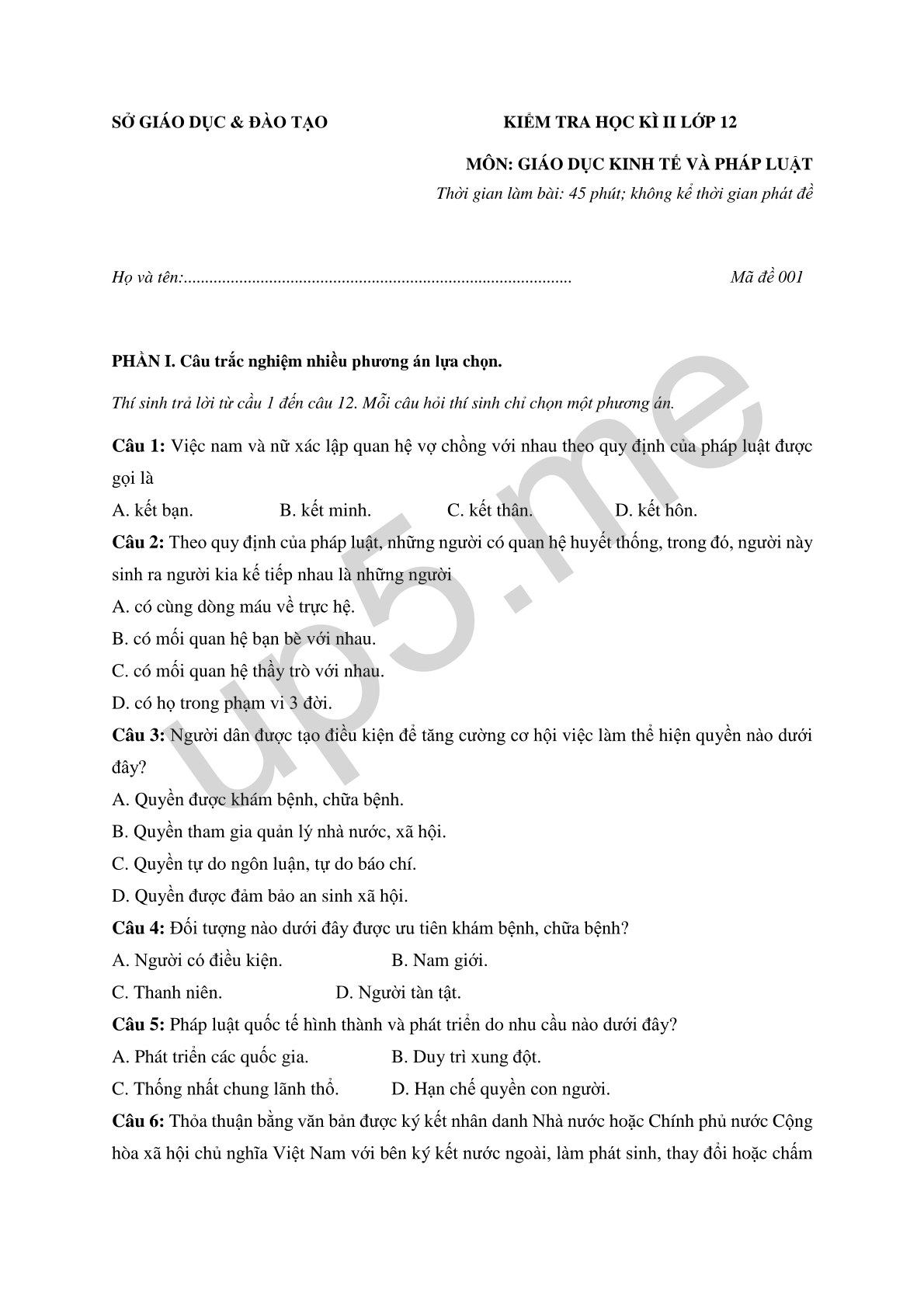 SỞ GIÁO DỤC & ĐÀO TẠO

KIỂM TRA HỌC KÌ II LỚP 12

MÔN: GIÁO DỤC KINH TẾ VÀ PHÁP LUẬT

Thời gian làm bài: 45 phút; không kể thời gian phát đề

Họ và tên:..........................................................................................

Mã đề 001

up5.me

PHẦN I. Câu trắc nghiệm nhiều phương án lựa chọn.

Thí sinh trả lời từ cầu 1 đến câu 12. Mỗi câu hỏi thí sinh chỉ chọn một phương án.

Câu 1: Việc nam và nữ xác lập quan hệ vợ chồng với nhau theo quy định của pháp luật được gọi là

A. kết bạn.
B. kết minh.
C. kết thân.
D. kết hôn.

Câu 2: Theo quy định của pháp luật, những người có quan hệ huyết thống, trong đó, người này sinh ra người kia kế tiếp nhau là những người

A. có cùng dòng máu về trực hệ.

B. có mối quan hệ bạn bè với nhau.

C. có mối quan hệ thầy trò với nhau.

D. có họ trong phạm vi 3 đời.

Câu 3: Người dân được tạo điều kiện để tăng cường cơ hội việc làm thể hiện quyền nào dưới đây?

A. Quyền được khám bệnh, chữa bệnh.

B. Quyền tham gia quản lý nhà nước, xã hội.

C. Quyền tự do ngôn luận, tự do báo chí.

D. Quyền được đảm bảo an sinh xã hội.

Câu 4: Đối tượng nào dưới đây được ưu tiên khám bệnh, chữa bệnh?

A. Người có điều kiện.
B. Nam giới.

C. Thanh niên.
D. Người tàn tật.

Câu 5: Pháp luật quốc tế hình thành và phát triển do nhu cầu nào dưới đây?

A. Phát triển các quốc gia.
B. Duy trì xung đột.

C. Thống nhất chung lãnh thổ.
D. Hạn chế quyền con người.

Câu 6: Thỏa thuận bằng văn bản được ký kết nhân danh Nhà nước hoặc Chính phủ nước Cộng hòa xã hội chủ nghĩa Việt Nam với bên ký kết nước ngoài, làm phát sinh, thay đổi hoặc chấm